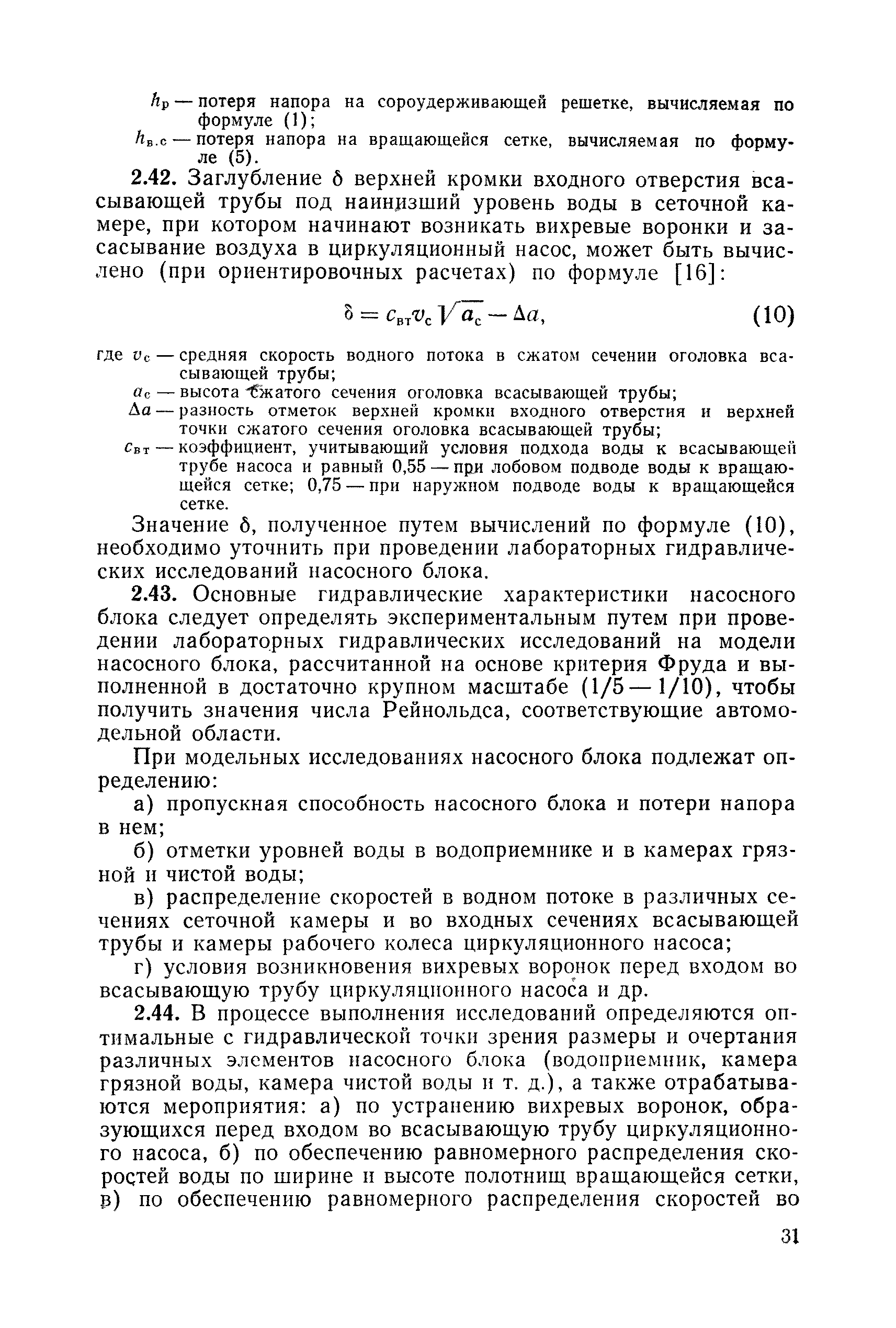 $h_р$ — потеря напора на сороудерживающей решетке, вычисляемая по формуле (1);
$h_{в.с}$ — потеря напора на вращающейся сетке, вычисляемая по формуле (5).

2.42. Заглубление $\delta$ верхней кромки входного отверстия всасывающей трубы под наинизший уровень воды в сеточной камере, при котором начинают возникать вихревые воронки и засасывание воздуха в циркуляционный насос, может быть вычислено (при ориентировочных расчетах) по формуле [16]:

$\delta = c_{вт} v_с \sqrt{a_с} - \Delta a,$ (10)

где $v_с$ — средняя скорость водного потока в сжатом сечении оголовка всасывающей трубы;
$a_с$ — высота сжатого сечения оголовка всасывающей трубы;
$\Delta a$ — разность отметок верхней кромки входного отверстия и верхней точки сжатого сечения оголовка всасывающей трубы;
$c_{вт}$ — коэффициент, учитывающий условия подхода воды к всасывающей трубе насоса и равный 0,55 — при лобовом подводе воды к вращающейся сетке; 0,75 — при наружном подводе воды к вращающейся сетке.

Значение $\delta$, полученное путем вычислений по формуле (10), необходимо уточнить при проведении лабораторных гидравлических исследований насосного блока.

2.43. Основные гидравлические характеристики насосного блока следует определять экспериментальным путем при проведении лабораторных гидравлических исследований на модели насосного блока, рассчитанной на основе критерия Фруда и выполненной в достаточно крупном масштабе (1/5 — 1/10), чтобы получить значения числа Рейнольдса, соответствующие автомодельной области.

При модельных исследованиях насосного блока подлежат определению:

а) пропускная способность насосного блока и потери напора в нем;

б) отметки уровней воды в водоприемнике и в камерах грязной и чистой воды;

в) распределение скоростей в водном потоке в различных сечениях сеточной камеры и во входных сечениях всасывающей трубы и камеры рабочего колеса циркуляционного насоса;

г) условия возникновения вихревых воронок перед входом во всасывающую трубу циркуляционного насоса и др.

2.44. В процессе выполнения исследований определяются оптимальные с гидравлической точки зрения размеры и очертания различных элементов насосного блока (водоприемник, камера грязной воды, камера чистой воды и т. д.), а также отрабатываются мероприятия: а) по устранению вихревых воронок, образующихся перед входом во всасывающую трубу циркуляционного насоса, б) по обеспечению равномерного распределения скоростей воды по ширине и высоте полотнищ вращающейся сетки, в) по обеспечению равномерного распределения скоростей во

31